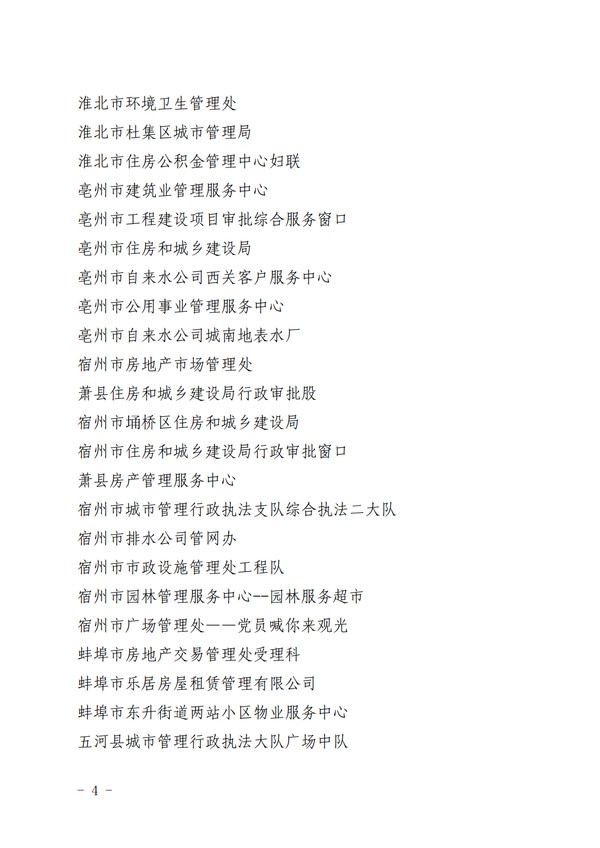 淮北市环境卫生管理处
淮北市杜集区城市管理局
淮北市住房公积金管理中心妇联
亳州市建筑业管理服务中心
亳州市工程建设项目审批综合服务窗口
亳州市住房和城乡建设局
亳州市自来水公司西关客户服务中心
亳州市公用事业管理服务中心
亳州市自来水公司城南地表水厂
宿州市房地产市场管理处
萧县住房和城乡建设局行政审批股
宿州市埇桥区住房和城乡建设局
宿州市住房和城乡建设局行政审批窗口
萧县房产管理服务中心
宿州市城市管理行政执法支队综合执法二大队
宿州市排水公司管网办
宿州市市政设施管理处工程队
宿州市园林管理服务中心--园林服务超市
宿州市广场管理处——党员喊你来观光
蚌埠市房地产交易管理处受理科
蚌埠市乐居房屋租赁管理有限公司
蚌埠市东升街道两站小区物业服务中心
五河县城市管理行政执法大队广场中队

- 4 -